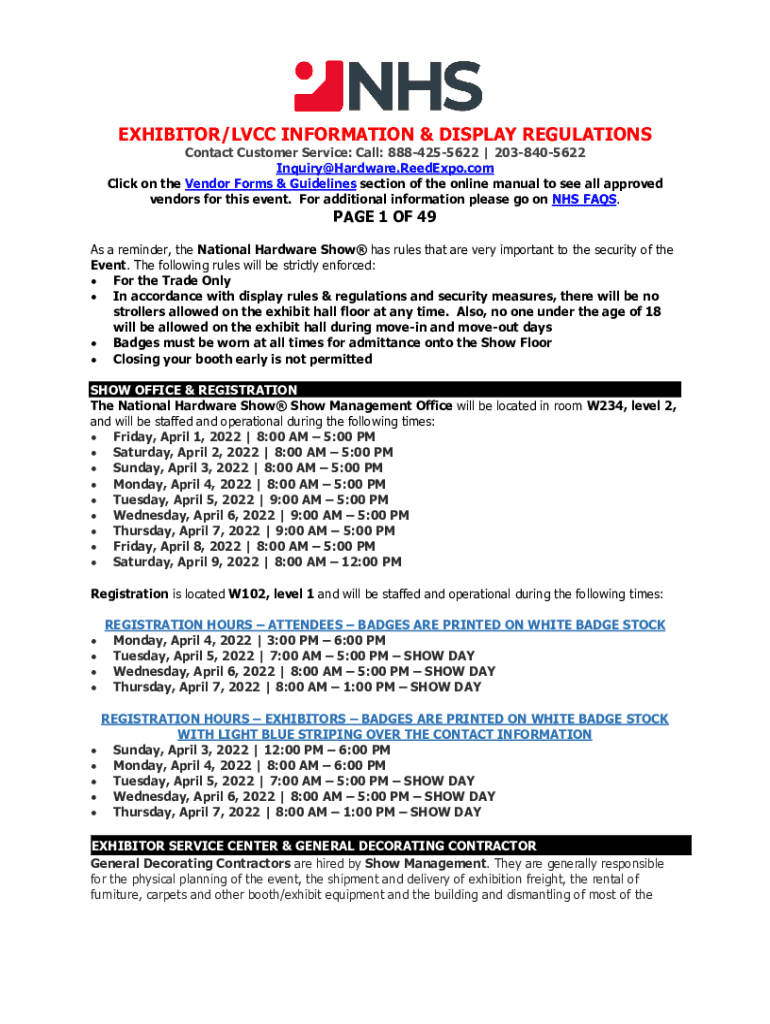 NHS

EXHIBITOR/LVCC INFORMATION & DISPLAY REGULATIONS

Contact Customer Service: Call: 888-425-5622 | 203-840-5622
Inquiry@Hardware.ReedExpo.com
Click on the Vendor Forms & Guidelines section of the online manual to see all approved vendors for this event. For additional information please go on NHS FAQS.

PAGE 1 OF 49

As a reminder, the National Hardware Show® has rules that are very important to the security of the Event. The following rules will be strictly enforced:
• For the Trade Only
• In accordance with display rules & regulations and security measures, there will be no strollers allowed on the exhibit hall floor at any time. Also, no one under the age of 18 will be allowed on the exhibit hall during move-in and move-out days
• Badges must be worn at all times for admittance onto the Show Floor
• Closing your booth early is not permitted

SHOW OFFICE & REGISTRATION
The National Hardware Show® Show Management Office will be located in room W234, level 2, and will be staffed and operational during the following times:
• Friday, April 1, 2022 | 8:00 AM – 5:00 PM
• Saturday, April 2, 2022 | 8:00 AM – 5:00 PM
• Sunday, April 3, 2022 | 8:00 AM – 5:00 PM
• Monday, April 4, 2022 | 8:00 AM – 5:00 PM
• Tuesday, April 5, 2022 | 9:00 AM – 5:00 PM
• Wednesday, April 6, 2022 | 9:00 AM – 5:00 PM
• Thursday, April 7, 2022 | 9:00 AM – 5:00 PM
• Friday, April 8, 2022 | 8:00 AM – 5:00 PM
• Saturday, April 9, 2022 | 8:00 AM – 12:00 PM

Registration is located W102, level 1 and will be staffed and operational during the following times:

REGISTRATION HOURS – ATTENDEES – BADGES ARE PRINTED ON WHITE BADGE STOCK
• Monday, April 4, 2022 | 3:00 PM – 6:00 PM
• Tuesday, April 5, 2022 | 7:00 AM – 5:00 PM – SHOW DAY
• Wednesday, April 6, 2022 | 8:00 AM – 5:00 PM – SHOW DAY
• Thursday, April 7, 2022 | 8:00 AM – 1:00 PM – SHOW DAY

REGISTRATION HOURS – EXHIBITORS – BADGES ARE PRINTED ON WHITE BADGE STOCK WITH LIGHT BLUE STRIPING OVER THE CONTACT INFORMATION
• Sunday, April 3, 2022 | 12:00 PM – 6:00 PM
• Monday, April 4, 2022 | 8:00 AM – 6:00 PM
• Tuesday, April 5, 2022 | 7:00 AM – 5:00 PM – SHOW DAY
• Wednesday, April 6, 2022 | 8:00 AM – 5:00 PM – SHOW DAY
• Thursday, April 7, 2022 | 8:00 AM – 1:00 PM – SHOW DAY

EXHIBITOR SERVICE CENTER & GENERAL DECORATING CONTRACTOR
General Decorating Contractors are hired by Show Management. They are generally responsible for the physical planning of the event, the shipment and delivery of exhibition freight, the rental of furniture, carpets and other booth/exhibit equipment and the building and dismantling of most of the